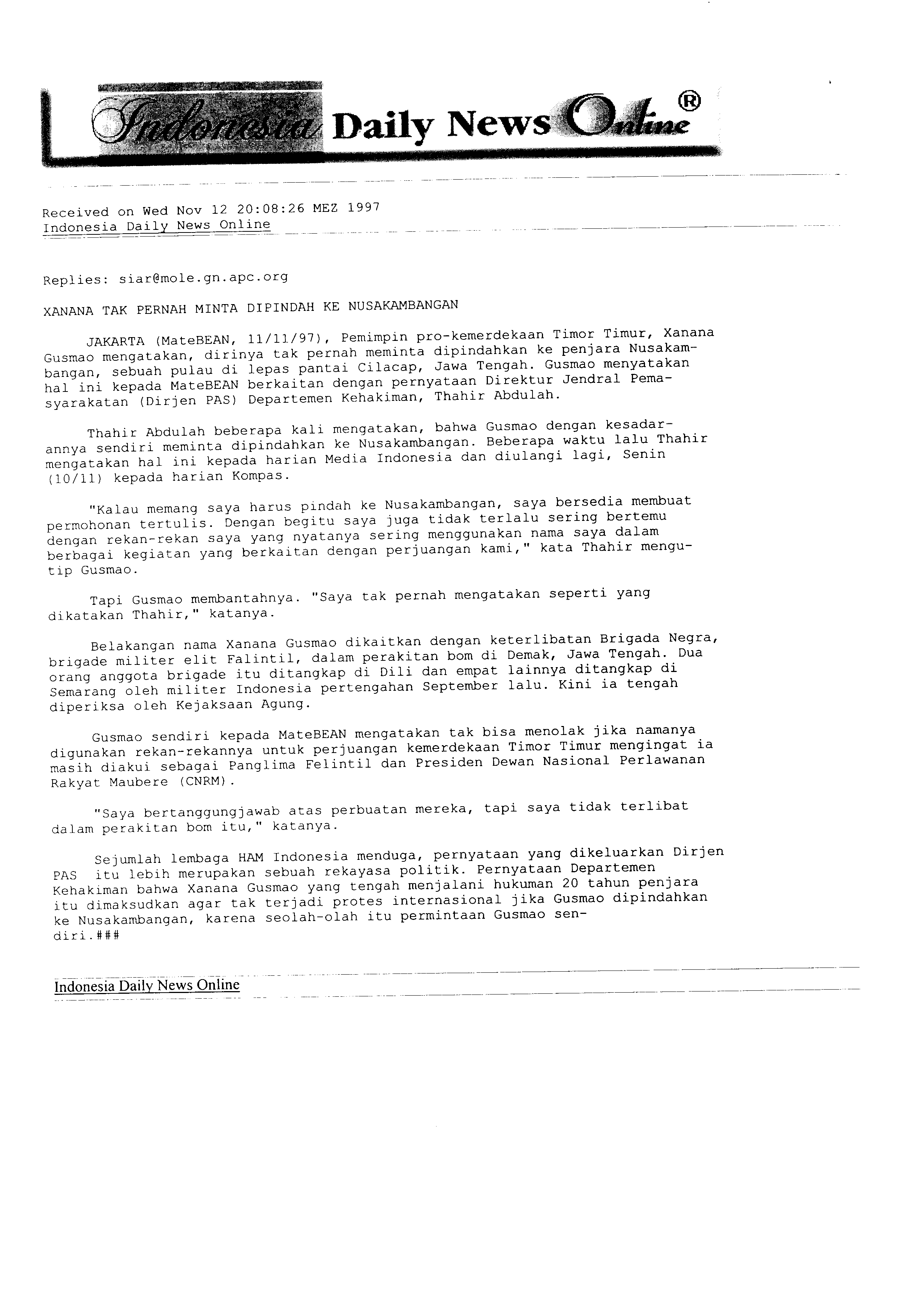 Indonesia Daily News Online®

Received on Wed Nov 12 20:08:26 MEZ 1997
Indonesia Daily News Online

Replies: siar@mole.gn.apc.org

XANANA TAK PERNAH MINTA DIPINDAH KE NUSAKAMBANGAN

JAKARTA (MateBEAN, 11/11/97), Pemimpin pro-kemerdekaan Timor Timur, Xanana Gusmao mengatakan, dirinya tak pernah meminta dipindahkan ke penjara Nusakambangan, sebuah pulau di lepas pantai Cilacap, Jawa Tengah. Gusmao menyatakan hal ini kepada MateBEAN berkaitan dengan pernyataan Direktur Jendral Pemasyarakatan (Dirjen PAS) Departemen Kehakiman, Thahir Abdulah.

Thahir Abdulah beberapa kali mengatakan, bahwa Gusmao dengan kesadarannya sendiri meminta dipindahkan ke Nusakambangan. Beberapa waktu lalu Thahir mengatakan hal ini kepada harian Media Indonesia dan diulangi lagi, Senin (10/11) kepada harian Kompas.

"Kalau memang saya harus pindah ke Nusakambangan, saya bersedia membuat permohonan tertulis. Dengan begitu saya juga tidak terlalu sering bertemu dengan rekan-rekan saya yang nyatanya sering menggunakan nama saya dalam berbagai kegiatan yang berkaitan dengan perjuangan kami," kata Thahir mengutip Gusmao.

Tapi Gusmao membantahnya. "Saya tak pernah mengatakan seperti yang dikatakan Thahir," katanya.

Belakangan nama Xanana Gusmao dikaitkan dengan keterlibatan Brigada Negra, brigade militer elit Falintil, dalam perakitan bom di Demak, Jawa Tengah. Dua orang anggota brigade itu ditangkap di Dili dan empat lainnya ditangkap di Semarang oleh militer Indonesia pertengahan September lalu. Kini ia tengah diperiksa oleh Kejaksaan Agung.

Gusmao sendiri kepada MateBEAN mengatakan tak bisa menolak jika namanya digunakan rekan-rekannya untuk perjuangan kemerdekaan Timor Timur mengingat ia masih diakui sebagai Panglima Felintil dan Presiden Dewan Nasional Perlawanan Rakyat Maubere (CNRM).

"Saya bertanggungjawab atas perbuatan mereka, tapi saya tidak terlibat dalam perakitan bom itu," katanya.

Sejumlah lembaga HAM Indonesia menduga, pernyataan yang dikeluarkan Dirjen PAS itu lebih merupakan sebuah rekayasa politik. Pernyataan Departemen Kehakiman bahwa Xanana Gusmao yang tengah menjalani hukuman 20 tahun penjara itu dimaksudkan agar tak terjadi protes internasional jika Gusmao dipindahkan ke Nusakambangan, karena seolah-olah itu permintaan Gusmao sendiri.###

Indonesia Daily News Online